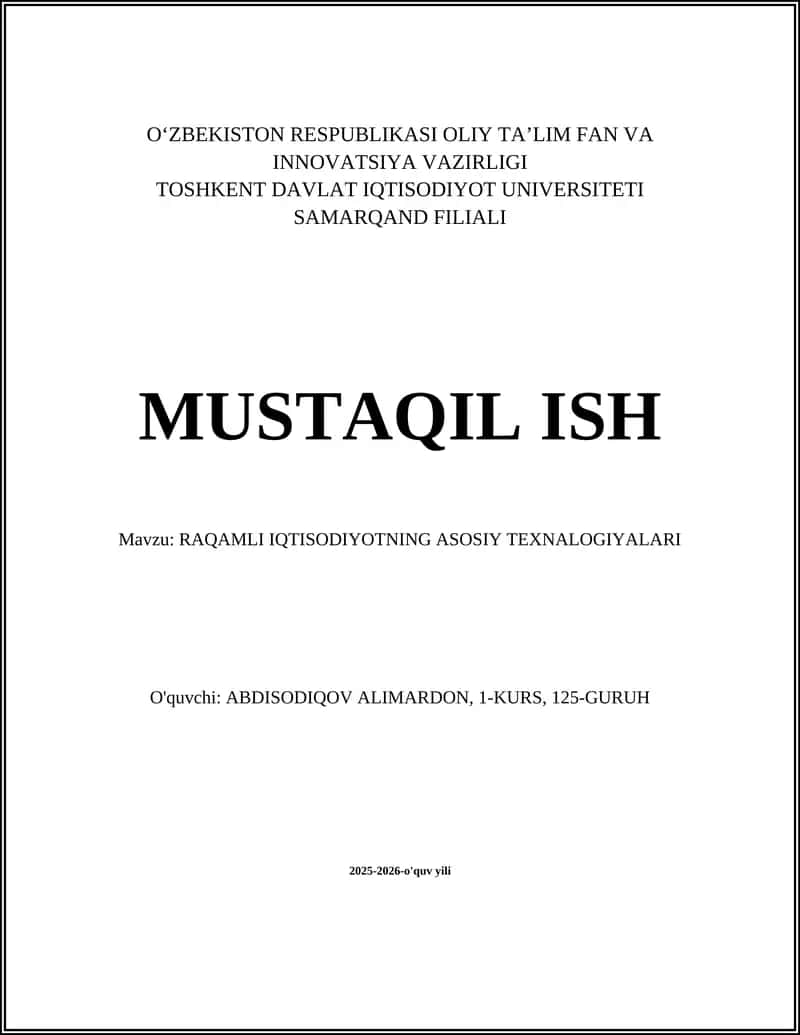 O‘ZBEKISTON RESPUBLIKASI OLIY TA’LIM FAN VA INNOVATSIYA VAZIRLIGI
TOSHKENT DAVLAT IQTISODIYOT UNIVERSITETI
SAMARQAND FILIALI

MUSTAQIL ISH

Mavzu: RAQAMLI IQTISODIYOTNING ASOSIY TEXNALOGIYALARI

O'quvchi: ABDISODIQOV ALIMARDON, 1-KURS, 125-GURUH

2025-2026-o'quv yili